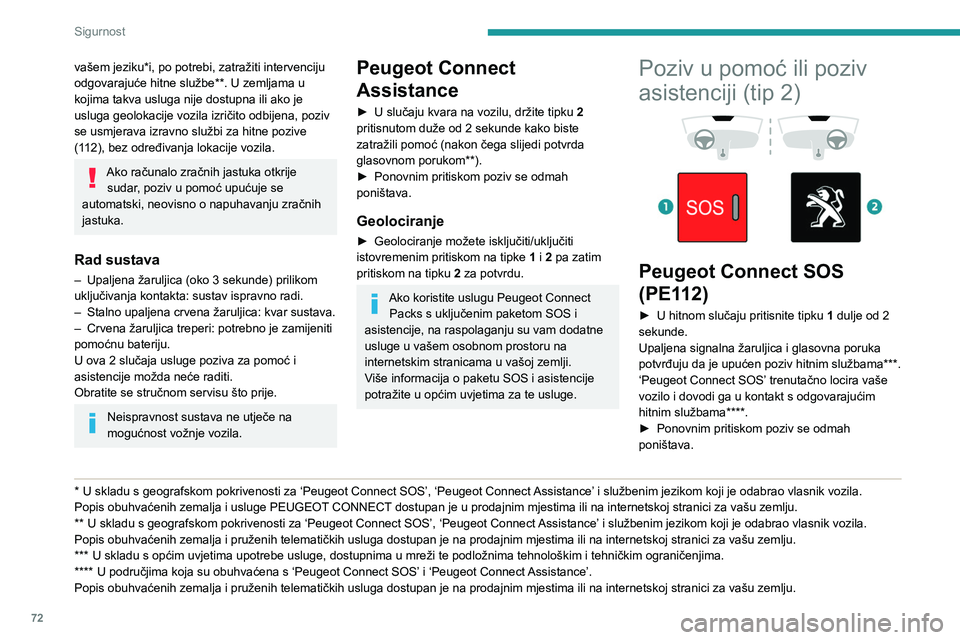 Sigurnost

vašem jeziku*i, po potrebi, zatražiti intervenciju odgovarajuće hitne službe**. U zemljama u kojima takva usluga nije dostupna ili ako je usluga geolokacije vozila izričito odbijena, poziv se usmjerava izravno službi za hitne pozive (112), bez određivanja lokacije vozila.

Ako računalo zračnih jastuka otkrije sudar, poziv u pomoć upućuje se automatski, neovisno o napuhavanju zračnih jastuka.

Rad sustava

– Upaljena žaruljica (oko 3 sekunde) prilikom uključivanja kontakta: sustav ispravno radi.
– Stalno upaljena crvena žaruljica: kvar sustava.
– Crvena žaruljica treperi: potrebno je zamijeniti pomoćnu bateriju.
U ova 2 slučaja usluge poziva za pomoć i asistencije možda neće raditi.
Obratite se stručnom servisu što prije.

Neispravnost sustava ne utječe na mogućnost vožnje vozila.

Peugeot Connect Assistance

► U slučaju kvara na vozilu, držite tipku 2 pritisnutom duže od 2 sekunde kako biste zatražili pomoć (nakon čega slijedi potvrda glasovnom porukom**).
► Ponovnim pritiskom poziv se odmah poništava.

Geolociranje

► Geolociranje možete isključiti/uključiti istovremenim pritiskom na tipke 1 i 2 pa zatim pritiskom na tipku 2 za potvrdu.

Ako koristite uslugu Peugeot Connect Packs s uključenim paketom SOS i asistencije, na raspolaganju su vam dodatne usluge u vašem osobnom prostoru na internetskim stranicama u vašoj zemlji.
Više informacija o paketu SOS i asistencije potražite u općim uvjetima za te usluge.

Poziv u pomoć ili poziv asistenciji (tip 2)

1 SOS 2

Peugeot Connect SOS (PE112)

► U hitnom slučaju pritisnite tipku 1 dulje od 2 sekunde.
Upaljena signalna žaruljica i glasovna poruka potvrđuju da je upućen poziv hitnim službama***.
‘Peugeot Connect SOS’ trenutačno locira vaše vozilo i dovodi ga u kontakt s odgovarajućim hitnim službama****.
► Ponovnim pritiskom poziv se odmah poništava.

* U skladu s geografskom pokrivenosti za ‘Peugeot Connect SOS’, ‘Peugeot Connect Assistance’ i službenim jezikom koji je odabrao vlasnik vozila.
Popis obuhvaćenih zemalja i usluge PEUGEOT CONNECT dostupan je u prodajnim mjestima ili na internetskoj stranici za vašu zemlju.
** U skladu s geografskom pokrivenosti za ‘Peugeot Connect SOS’, ‘Peugeot Connect Assistance’ i službenim jezikom koji je odabrao vlasnik vozila.
Popis obuhvaćenih zemalja i pruženih telematičkih usluga dostupan je na prodajnim mjestima ili na internetskoj stranici za vašu zemlju.
*** U skladu s općim uvjetima upotrebe usluge, dostupnima u mreži te podložnima tehnološkim i tehničkim ograničenjima.
**** U područjima koja su obuhvaćena s ‘Peugeot Connect SOS’ i ‘Peugeot Connect Assistance’.
Popis obuhvaćenih zemalja i pruženih telematičkih usluga dostupan je na prodajnim mjestima ili na internetskoj stranici za vašu zemlju.

72

carmanualsonline.info